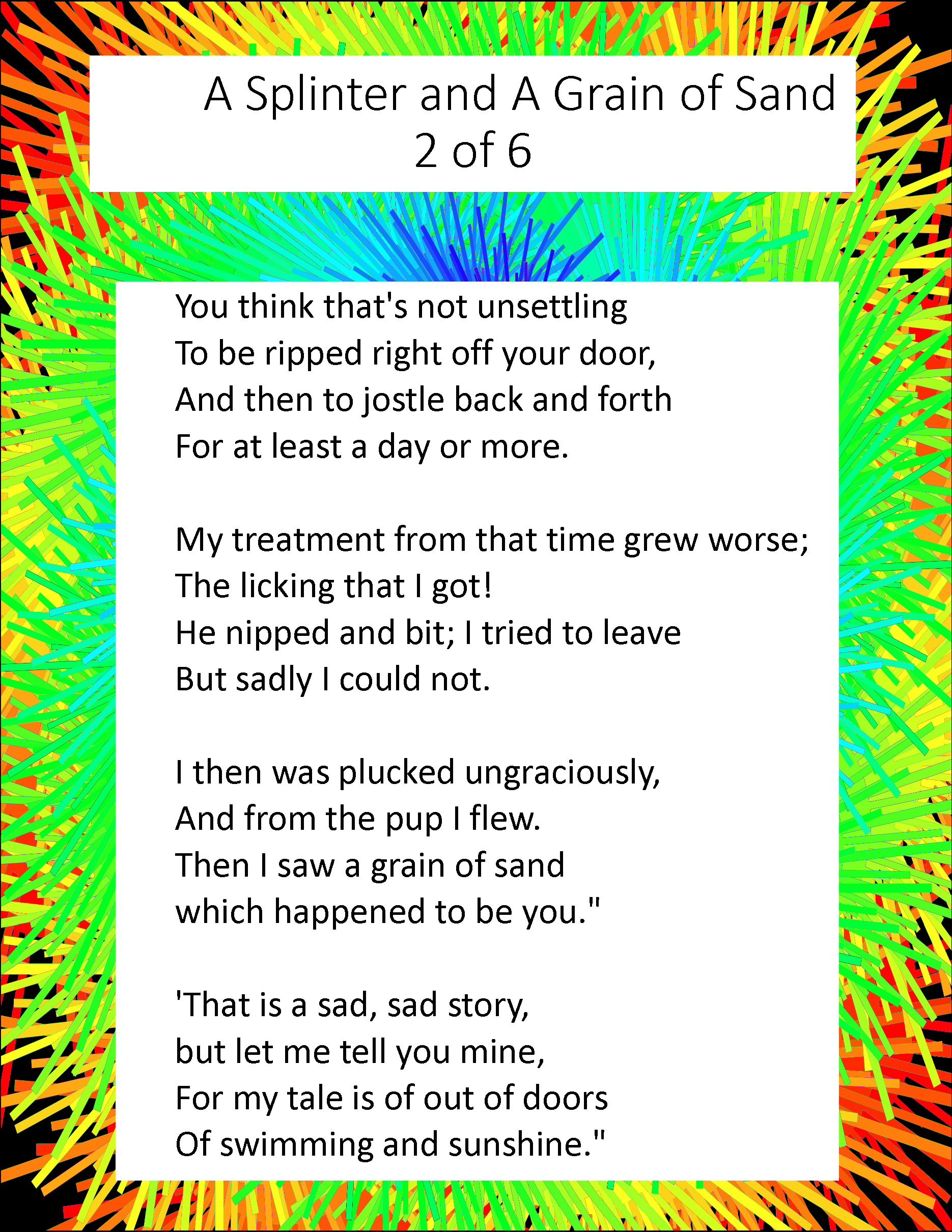 A Splinter and A Grain of Sand
2 of 6

You think that's not unsettling
To be ripped right off your door,
And then to jostle back and forth
For at least a day or more.

My treatment from that time grew worse;
The licking that I got!
He nipped and bit; I tried to leave
But sadly I could not.

I then was plucked ungraciously,
And from the pup I flew.
Then I saw a grain of sand
which happened to be you."

'That is a sad, sad story,
but let me tell you mine,
For my tale is of out of doors
Of swimming and sunshine."